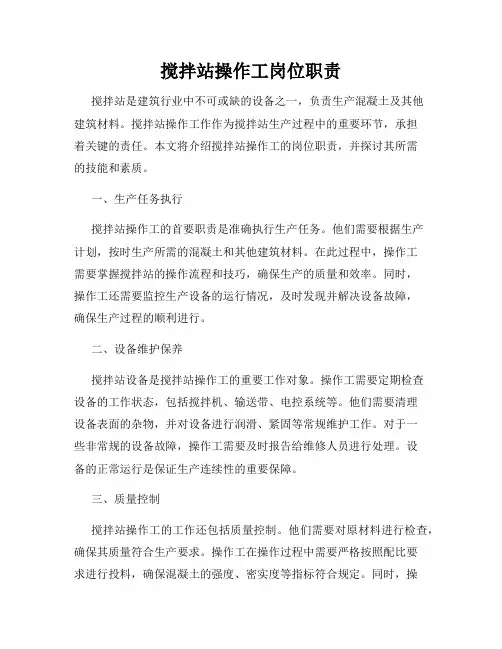 搅拌站操作工岗位职责

搅拌站是建筑行业中不可或缺的设备之一，负责生产混凝土及其他建筑材料。搅拌站操作工作作为搅拌站生产过程中的重要环节，承担着关键的责任。本文将介绍搅拌站操作工的岗位职责，并探讨其所需的技能和素质。

一、生产任务执行

搅拌站操作工的首要职责是准确执行生产任务。他们需要根据生产计划，按时生产所需的混凝土和其他建筑材料。在此过程中，操作工需要掌握搅拌站的操作流程和技巧，确保生产的质量和效率。同时，操作工还需要监控生产设备的运行情况，及时发现并解决设备故障，确保生产过程的顺利进行。

二、设备维护保养

搅拌站设备是搅拌站操作工的重要工作对象。操作工需要定期检查设备的工作状态，包括搅拌机、输送带、电控系统等。他们需要清理设备表面的杂物，并对设备进行润滑、紧固等常规维护工作。对于一些非常规的设备故障，操作工需要及时报告给维修人员进行处理。设备的正常运行是保证生产连续性的重要保障。

三、质量控制

搅拌站操作工的工作还包括质量控制。他们需要对原材料进行检查，确保其质量符合生产要求。操作工在操作过程中需要严格按照配比要求进行投料，确保混凝土的强度、密实度等指标符合规定。同时，操